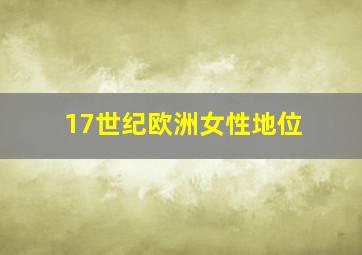 17世纪欧洲女性地位